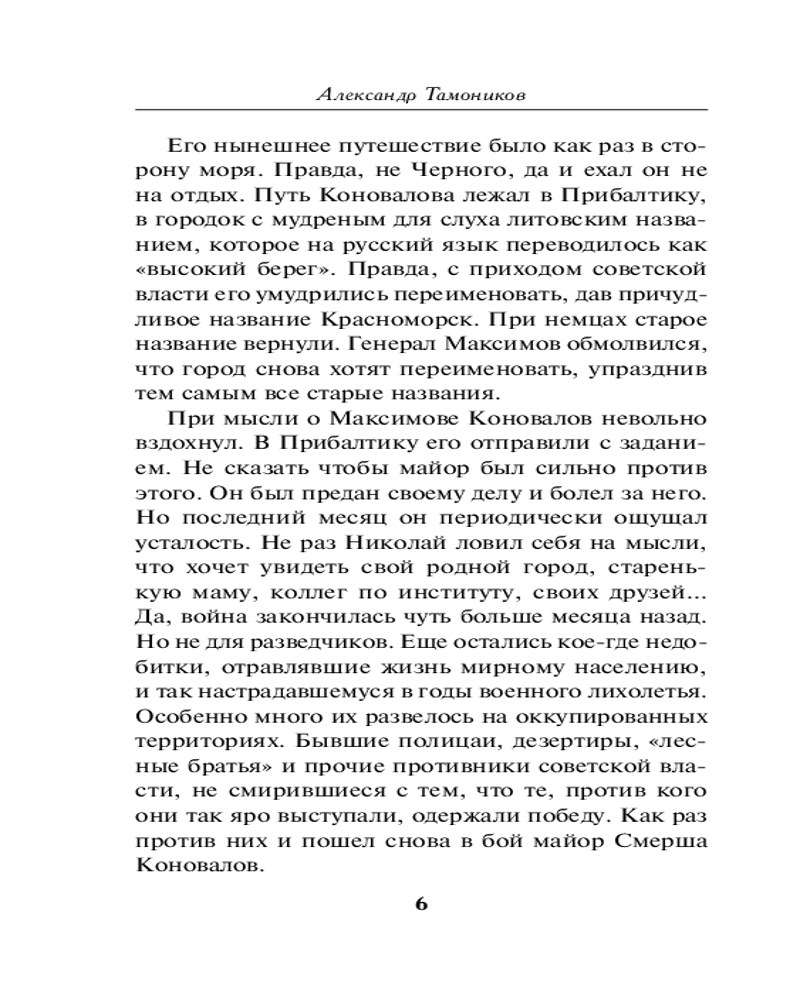 Александр Тамоников

Его нынешнее путешествие было как раз в сторону моря. Правда, не Черного, да и ехал он не на отдых. Путь Коновалова лежал в Прибалтику, в городок с мудреным для слуха литовским названием, которое на русский язык переводилось как «высокий берег». Правда, с приходом советской власти его умудрились переименовать, дав причудливое название Красноморск. При немцах старое название вернули. Генерал Максимов обмолвился, что город снова хотят переименовать, упразднив тем самым все старые названия.

При мысли о Максимове Коновалов невольно вздохнул. В Прибалтику его отправили с заданием. Не сказать чтобы майор был сильно против этого. Он был предан своему делу и болел за него. Но последний месяц он периодически ощущал усталость. Не раз Николай ловил себя на мысли, что хочет увидеть свой родной город, старенькую маму, коллег по институту, своих друзей... Да, война закончилась чуть больше месяца назад. Но не для разведчиков. Еще остались кое-где недобитки, отравлявшие жизнь мирному населению, и так настрадавшемуся в годы военного лихолетья. Особенно много их развелось на оккупированных территориях. Бывшие полицаи, дезертиры, «лесные братья» и прочие противники советской власти, не смирившиеся с тем, что те, против кого они так яро выступали, одержали победу. Как раз против них и пошел снова в бой майор Смерша Коновалов.

6